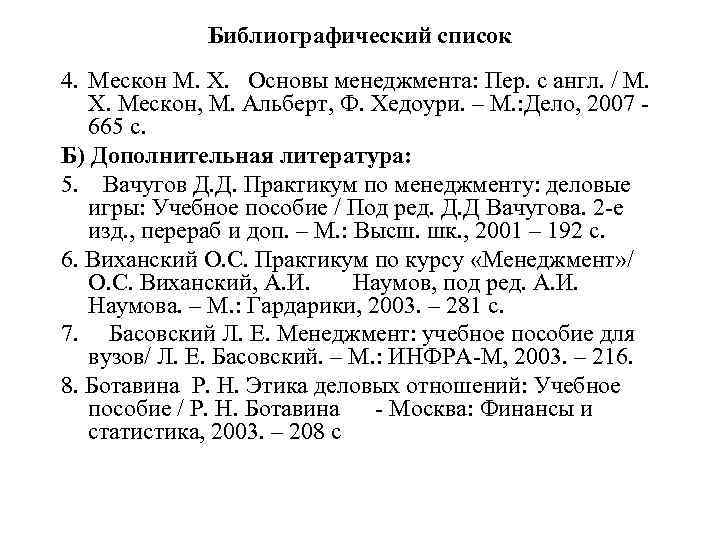 Библиографический список

4. Мескон М. Х. Основы менеджмента: Пер. с англ. / М. Х. Мескон, М. Альберт, Ф. Хедоури. – М.:Дело, 2007 - 665 с.

Б) Дополнительная литература:

5. Вачугов Д.Д. Практикум по менеджменту: деловые игры: Учебное пособие / Под ред. Д.Д Вачугова. 2-е изд., перераб и доп. – М.: Высш. шк., 2001 – 192 с.

6. Виханский О.С. Практикум по курсу «Менеджмент»/ О.С. Виханский, А.И. Наумов, под ред. А.И. Наумова. – М.: Гардарики, 2003. – 281 с.

7. Басовский Л. Е. Менеджмент: учебное пособие для вузов/ Л. Е. Басовский. – М.: ИНФРА-М, 2003. – 216.

8. Ботавина Р. Н. Этика деловых отношений: Учебное пособие / Р. Н. Ботавина - Москва: Финансы и статистика, 2003. – 208 с